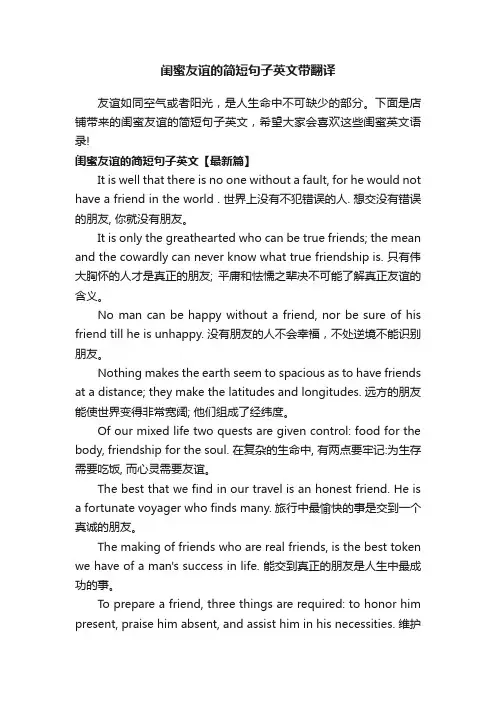 闺蜜友谊的简短句子英文带翻译

友谊如同空气或者阳光，是人生命中不可缺少的部分。下面是店铺带来的闺蜜友谊的简短句子英文，希望大家会喜欢这些闺蜜英文语录!

闺蜜友谊的简短句子英文【最新篇】

It is well that there is no one without a fault, for he would not have a friend in the world . 世界上没有不犯错误的人. 想交没有错误的朋友, 你就没有朋友。

It is only the greathearted who can be true friends; the mean and the cowardly can never know what true friendship is. 只有伟大胸怀的人才是真正的朋友; 平庸和怯懦之辈决不可能了解真正友谊的含义。

No man can be happy without a friend, nor be sure of his friend till he is unhappy. 没有朋友的人不会幸福，不处逆境不能识别朋友。

Nothing makes the earth seem to spacious as to have friends at a distance; they make the latitudes and longitudes. 远方的朋友能使世界变得非常宽阔; 他们组成了经纬度。

Of our mixed life two quests are given control: food for the body, friendship for the soul. 在复杂的生命中, 有两点要牢记:为生存需要吃饭, 而心灵需要友谊。

The best that we find in our travel is an honest friend. He is a fortunate voyager who finds many. 旅行中最愉快的事是交到一个真诚的朋友。

The making of friends who are real friends, is the best token we have of a man's success in life. 能交到真正的朋友是人生中最成功的事。

To prepare a friend, three things are required: to honor him present, praise him absent, and assist him in his necessities. 维护